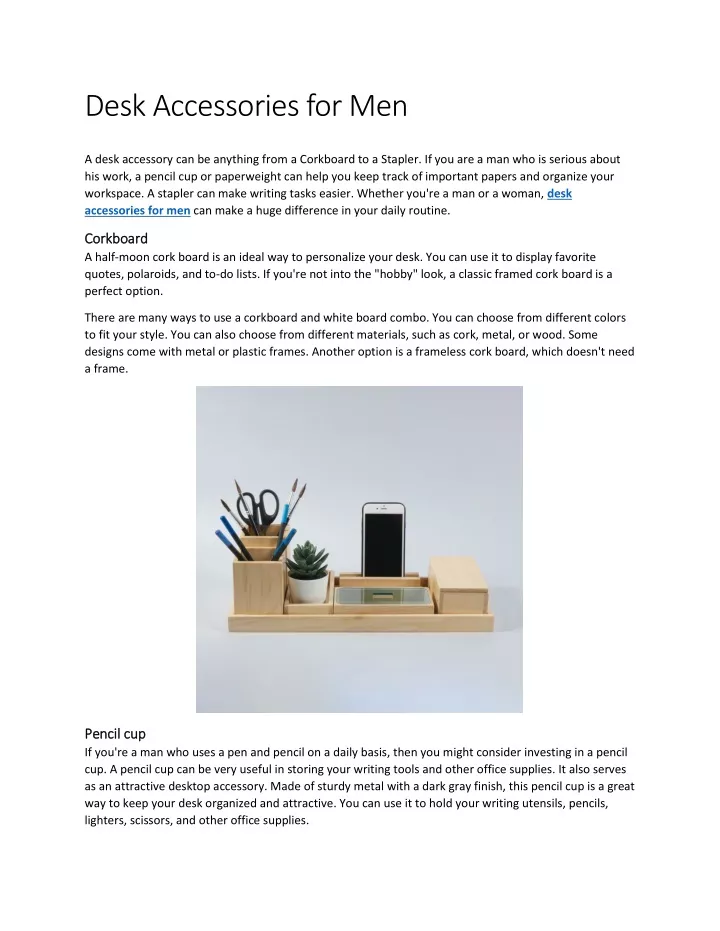 Desk Accessories for Men

A desk accessory can be anything from a Corkboard to a Stapler. If you are a man who is serious about his work, a pencil cup or paperweight can help you keep track of important papers and organize your workspace. A stapler can make writing tasks easier. Whether you're a man or a woman, desk accessories for men can make a huge difference in your daily routine.

Corkboard
A half-moon cork board is an ideal way to personalize your desk. You can use it to display favorite quotes, polaroids, and to-do lists. If you're not into the "hobby" look, a classic framed cork board is a perfect option.

There are many ways to use a corkboard and white board combo. You can choose from different colors to fit your style. You can also choose from different materials, such as cork, metal, or wood. Some designs come with metal or plastic frames. Another option is a frameless cork board, which doesn't need a frame.

Pencil cup
If you're a man who uses a pen and pencil on a daily basis, then you might consider investing in a pencil cup. A pencil cup can be very useful in storing your writing tools and other office supplies. It also serves as an attractive desktop accessory. Made of sturdy metal with a dark gray finish, this pencil cup is a great way to keep your desk organized and attractive. You can use it to hold your writing utensils, pencils, lighters, scissors, and other office supplies.